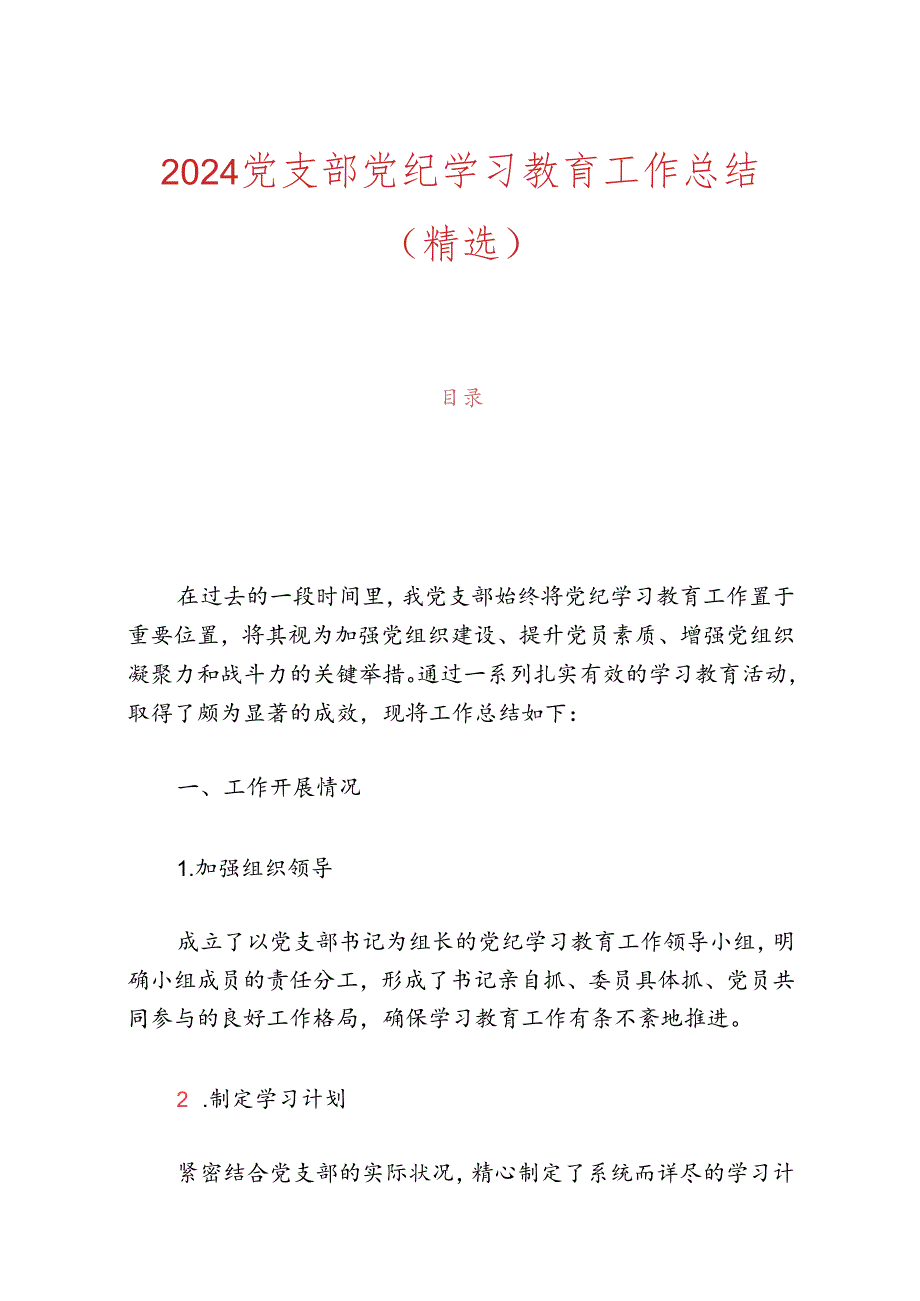 2024党支部党纪学习教育工作总结（精选）

目录

在过去的一段时间里，我党支部始终将党纪学习教育工作置于重要位置，将其视为加强党组织建设、提升党员素质、增强党组织凝聚力和战斗力的关键举措。通过一系列扎实有效的学习教育活动，取得了颇为显著的成效，现将工作总结如下：

一、工作开展情况

1.加强组织领导

成立了以党支部书记为组长的党纪学习教育工作领导小组，明确小组成员的责任分工，形成了书记亲自抓、委员具体抓、党员共同参与的良好工作格局，确保学习教育工作有条不紊地推进。

2 .制定学习计划

紧密结合党支部的实际状况，精心制定了系统而详尽的学习计